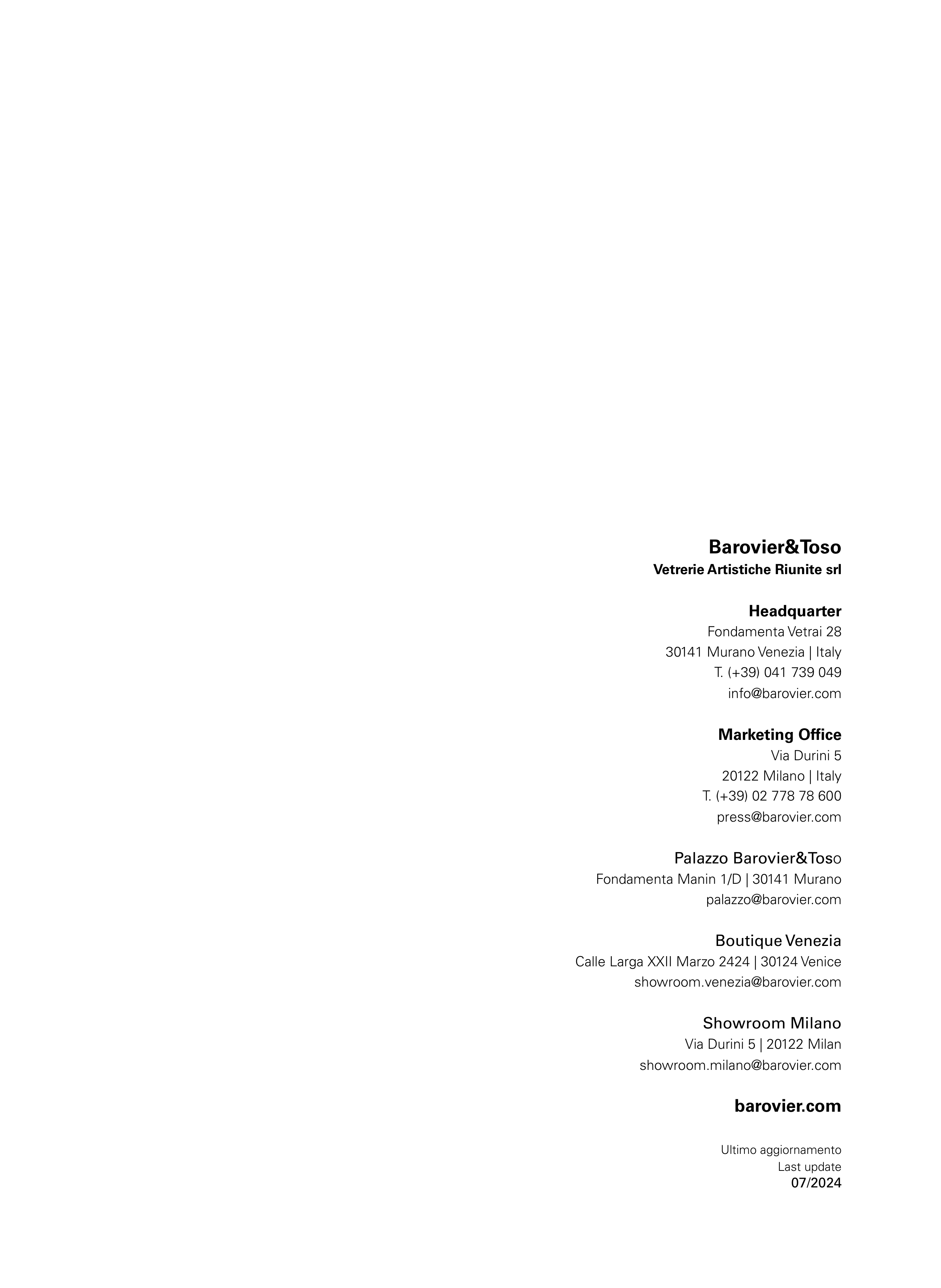 Barovier&Toso
Vetrerie Artistiche Riunite srl

Headquarter
Fondamenta Vetrai 28
30141 Murano Venezia | Italy
T. (+39) 041 739 049
info@barovier.com

Marketing Office
Via Durini 5
20122 Milano | Italy
T. (+39) 02 778 78 600
press@barovier.com

Palazzo Barovier&Toso
Fondamenta Manin 1/D | 30141 Murano
palazzo@barovier.com

Boutique Venezia
Calle Larga XXII Marzo 2424 | 30124 Venice
showroom.venezia@barovier.com

Showroom Milano
Via Durini 5 | 20122 Milan
showroom.milano@barovier.com

barovier.com

Ultimo aggiornamento
Last update
07/2024